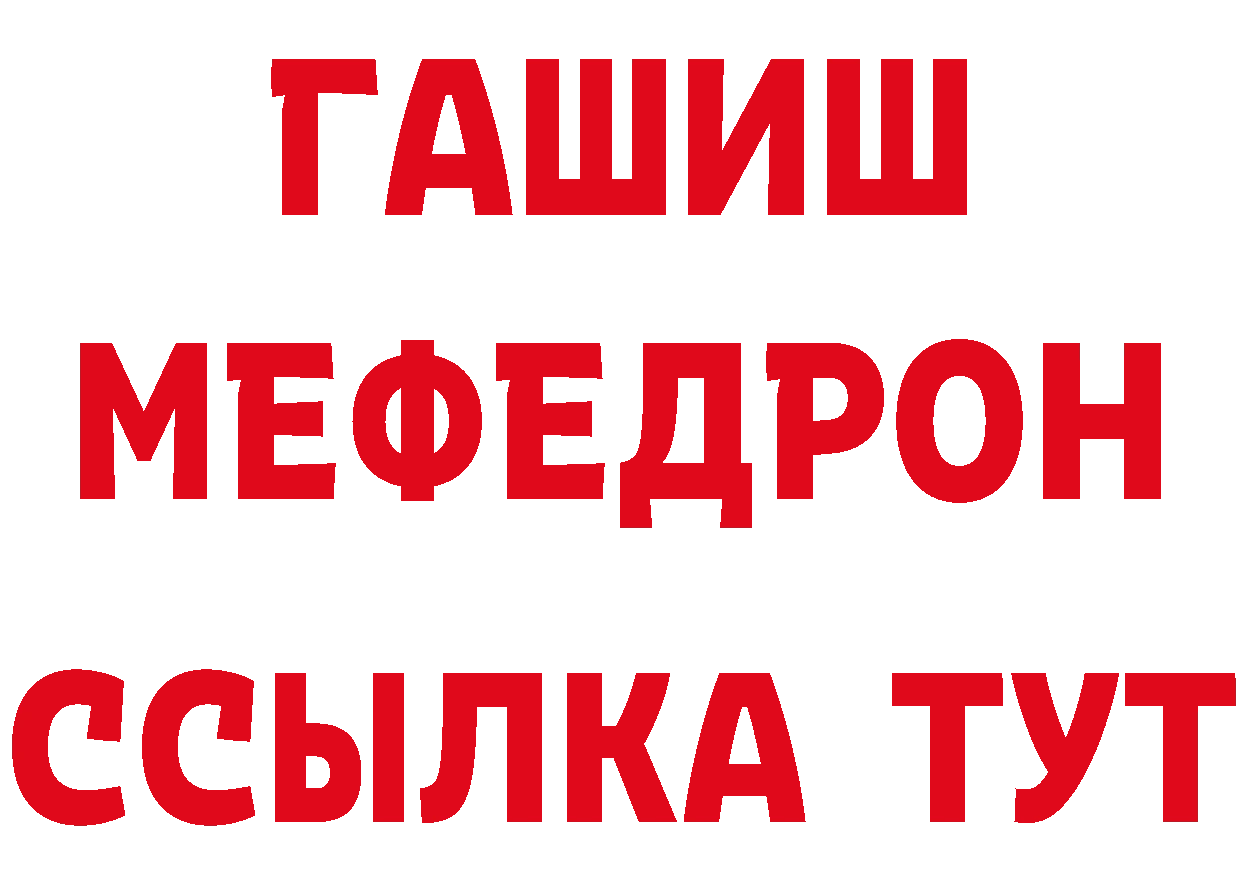 ГАШИШ
МЕФЕДРОН
ССЫЛКА ТУТ